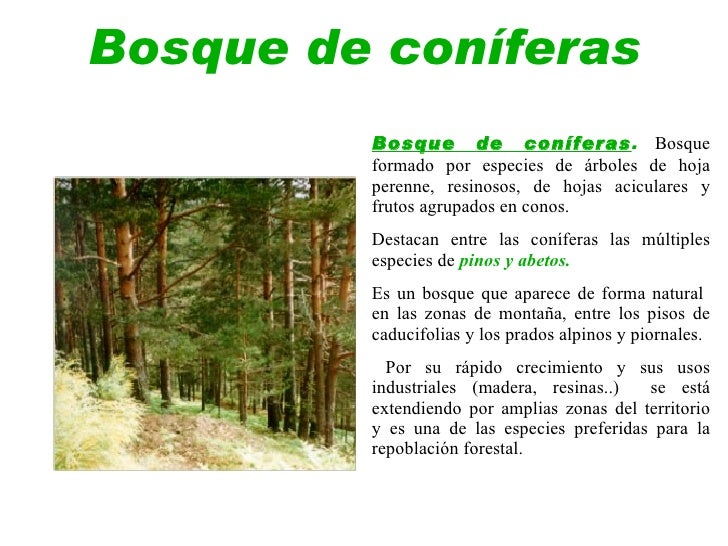 Bosque de coníferas

Bosque de coníferas. Bosque formado por especies de árboles de hoja perenne, resinosos, de hojas aciculares y frutos agrupados en conos.

Destacan entre las coníferas las múltiples especies de pinos y abetos.

Es un bosque que aparece de forma natural en las zonas de montaña, entre los pisos de caducifolias y los prados alpinos y piornales.

Por su rápido crecimiento y sus usos industriales (madera, resinas..) se está extendiendo por amplias zonas del territorio y es una de las especies preferidas para la repoblación forestal.